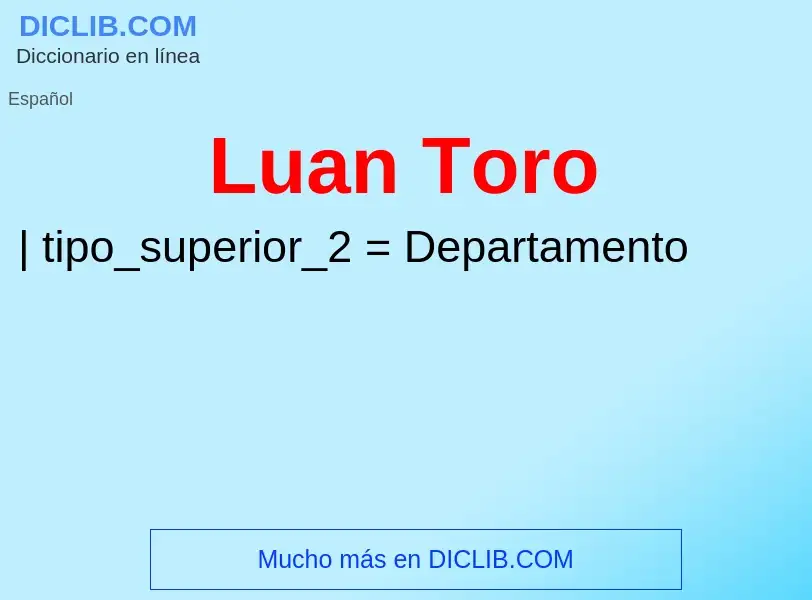 DICLIB.COM
Diccionario en línea

Español

Luan Toro

| tipo_superior_2 = Departamento

Mucho más en DICLIB.COM